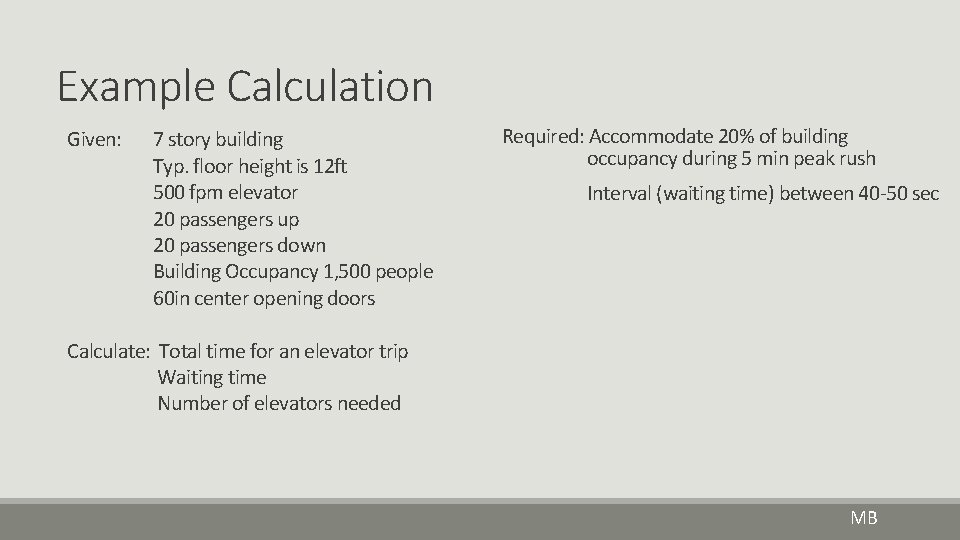 Example Calculation

Given: 7 story building
Typ. floor height is 12ft
500 fpm elevator
20 passengers up
20 passengers down
Building Occupancy 1,500 people
60in center opening doors

Calculate: Total time for an elevator trip
Waiting time
Number of elevators needed

Required: Accommodate 20% of building occupancy during 5 min peak rush

Interval (waiting time) between 40-50 sec

MB